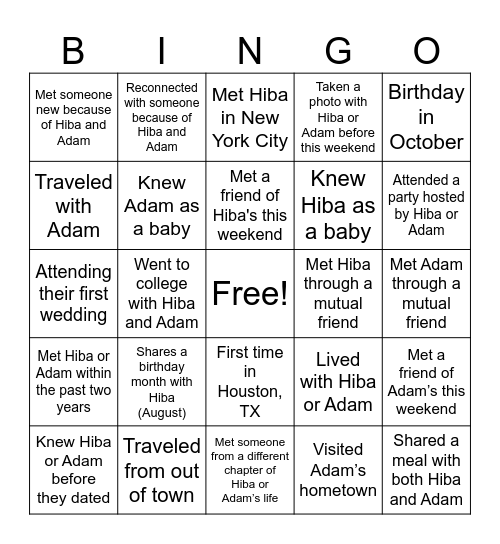 | B | I | N | G | O |
|---|---|---|---|---|
| Met someone new because of Hiba and Adam | Reconnected with someone because of Hiba and Adam | Met Hiba in New York City | Taken a photo with Hiba or Adam before this weekend | Birthday in October |
| Traveled with Adam | Knew Adam as a baby | Met a friend of Hiba's this weekend | Knew Hiba as a baby | Attended a party hosted by Hiba or Adam |
| Attending their first wedding | Went to college with Hiba and Adam | Free! | Met Hiba through a mutual friend | Met Adam through a mutual friend |
| Met Hiba or Adam within the past two years | Shares a birthday month with Hiba (August) | First time in Houston, TX | Lived with Hiba or Adam | Met a friend of Adam's this weekend |
| Knew Hiba or Adam before they dated | Traveled from out of town | Met someone from a different chapter of Hiba or Adam's life | Visited Adam's hometown | Shared a meal with both Hiba and Adam |